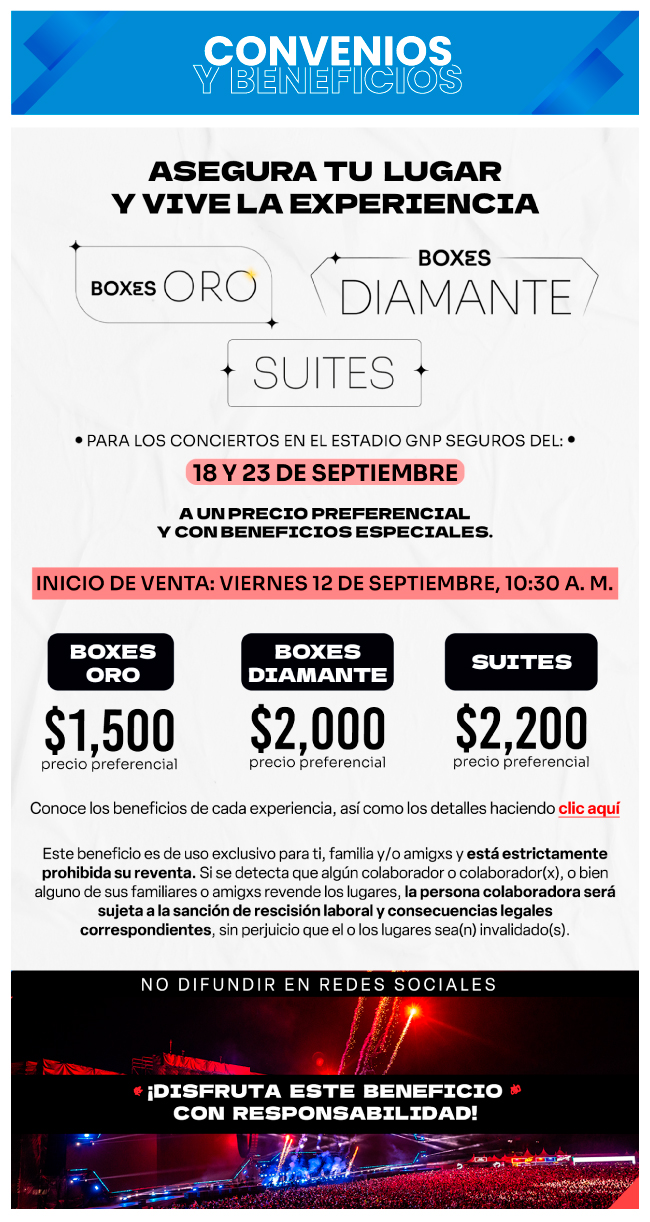 CONVENIOS
Y BENEFICIOS

ASEGURA TU LUGAR
Y VIVE LA EXPERIENCIA

BOXES ORO

BOXES DIAMANTE

SUITES

• PARA LOS CONCIERTOS EN EL ESTADIO GNP SEGUROS DEL: •

18 Y 23 DE SEPTIEMBRE

A UN PRECIO PREFERENCIAL
Y CON BENEFICIOS ESPECIALES.

INICIO DE VENTA: VIERNES 12 DE SEPTIEMBRE, 10:30 A. M.

BOXES ORO
$1,500
precio preferencial

BOXES DIAMANTE
$2,000
precio preferencial

SUITES
$2,200
precio preferencial

Conoce los beneficios de cada experiencia, así como los detalles haciendo clic aquí

Este beneficio es de uso exclusivo para ti, familia y/o amigxs y está estrictamente prohibida su reventa. Si se detecta que algún colaborador o colaborador(x), o bien alguno de sus familiares o amigxs revende los lugares, la persona colaboradora será sujeta a la sanción de rescisión laboral y consecuencias legales correspondientes, sin perjuicio que el o los lugares sea(n) invalidado(s).

NO DIFUNDIR EN REDES SOCIALES

¡DISFRUTA ESTE BENEFICIO
CON RESPONSABILIDAD!